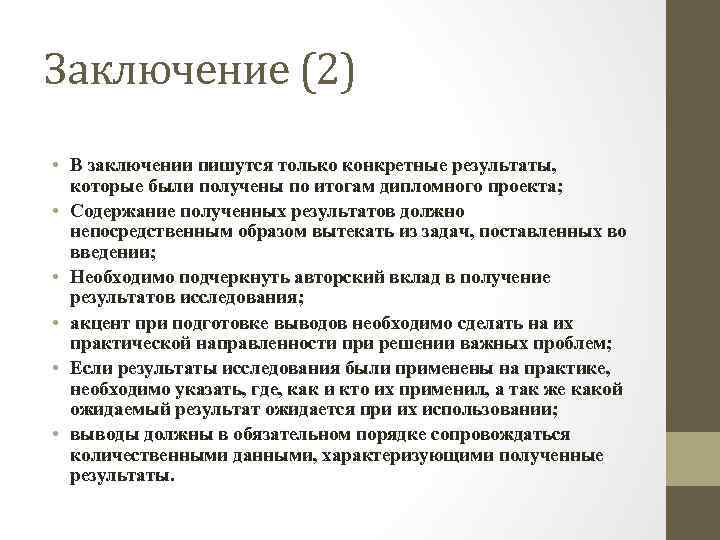 Заключение (2)

• В заключении пишутся только конкретные результаты, которые были получены по итогам дипломного проекта;
• Содержание полученных результатов должно непосредственным образом вытекать из задач, поставленных во введении;
• Необходимо подчеркнуть авторский вклад в получение результатов исследования;
• акцент при подготовке выводов необходимо сделать на их практической направленности при решении важных проблем;
• Если результаты исследования были применены на практике, необходимо указать, где, как и кто их применил, а так же какой ожидаемый результат ожидается при их использовании;
• выводы должны в обязательном порядке сопровождаться количественными данными, характеризующими полученные результаты.